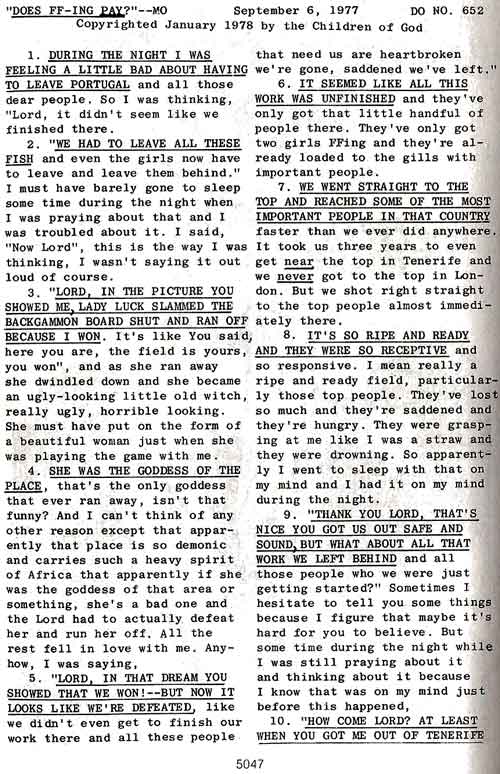 "DOES FF-ING PAY?"--MO September 6, 1977 DO NO. 652
Copyrighted January 1978 by the Children of God

1. DURING THE NIGHT I WAS FEELING A LITTLE BAD ABOUT HAVING TO LEAVE PORTUGAL and all those dear people. So I was thinking, "Lord, it didn't seem like we finished there.

2. "WE HAD TO LEAVE ALL THESE FISH and even the girls now have to leave and leave them behind." I must have barely gone to sleep some time during the night when I was praying about that and I was troubled about it. I said, "Now Lord", this is the way I was thinking, I wasn't saying it out loud of course.

3. "LORD, IN THE PICTURE YOU SHOWED ME, LADY LUCK SLAMMED THE BACKGAMMON BOARD SHUT AND RAN OFF BECAUSE I WON. It's like You said, here you are, the field is yours, you won", and as she ran away she dwindled down and she became an ugly-looking little old witch, really ugly, horrible looking. She must have put on the form of a beautiful woman just when she was playing the game with me.

4. SHE WAS THE GODDESS OF THE PLACE, that's the only goddess that ever ran away, isn't that funny? And I can't think of any other reason except that apparently that place is so demonic and carries such a heavy spirit of Africa that apparently if she was the goddess of that area or something, she's a bad one and the Lord had to actually defeat her and run her off. All the rest fell in love with me. Anyhow, I was saying,

5. "LORD, IN THAT DREAM YOU SHOWED THAT WE WON!--BUT NOW IT LOOKS LIKE WE'RE DEFEATED, like we didn't even get to finish our work there and all these people that need us are heartbroken we're gone, saddened we've left."

6. IT SEEMED LIKE ALL THIS WORK WAS UNFINISHED and they've only got that little handful of people there. They've only got two girls FFing and they're already loaded to the gills with important people.

7. WE WENT STRAIGHT TO THE TOP AND REACHED SOME OF THE MOST IMPORTANT PEOPLE IN THAT COUNTRY faster than we ever did anywhere. It took us three years to even get near the top in Tenerife and we never got to the top in London. But we shot right straight to the top people almost immediately there.

8. IT'S SO RIPE AND READY AND THEY WERE SO RECEPTIVE and so responsive. I mean really a ripe and ready field, particularly those top people. They've lost so much and they're saddened and they're hungry. They were grasping at me like I was a straw and they were drowning. So apparently I went to sleep with that on my mind and I had it on my mind during the night.

9. "THANK YOU LORD, THAT'S NICE YOU GOT US OUT SAFE AND SOUND, BUT WHAT ABOUT ALL THAT WORK WE LEFT BEHIND and all those people who we were just getting started?" Sometimes I hesitate to tell you some things because I figure that maybe it's hard for you to believe. But some time during the night while I was still praying about it and thinking about it because I know that was on my mind just before this happened,

10. "HOW COME LORD? AT LEAST WHEN YOU GOT ME OUT OF TENERIFE

5047